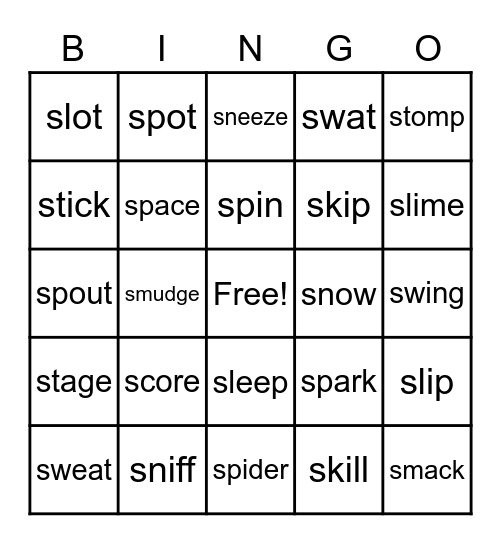 | B | I | N | G | O |
|---|---|---|---|---|
| slot | spot | sneeze | swat | stomp |
| stick | space | spin | skip | slime |
| spout | smudge | Free! | snow | swing |
| stage | score | sleep | spark | slip |
| sweat | sniff | spider | skill | smack |